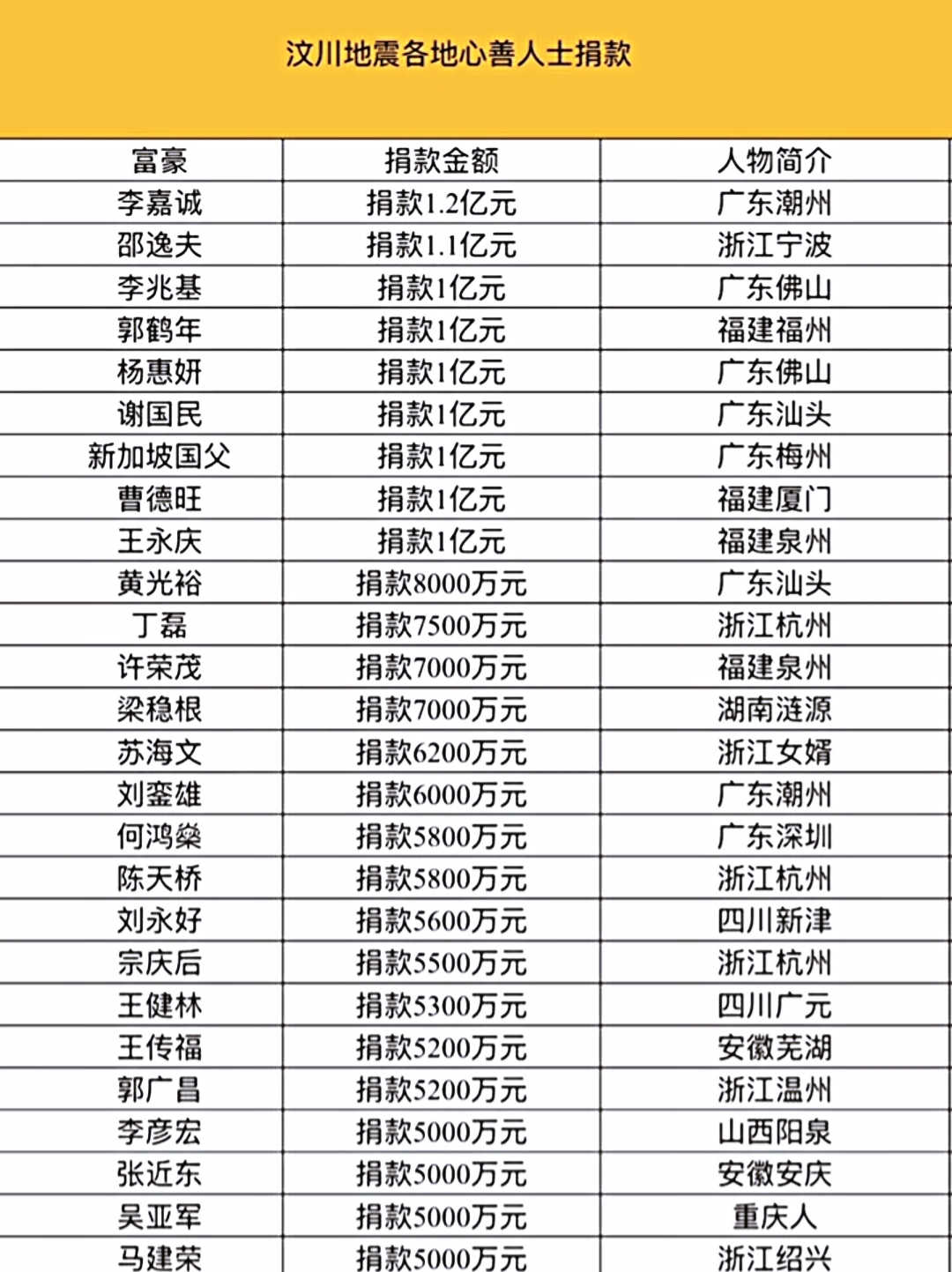 汶川地震各地心善人士捐款

| 富豪 | 捐款金额 | 人物简介 |
|---|---|---|
| 李嘉诚 | 捐款1.2亿元 | 广东潮州 |
| 邵逸夫 | 捐款1.1亿元 | 浙江宁波 |
| 李兆基 | 捐款1亿元 | 广东佛山 |
| 郭鹤年 | 捐款1亿元 | 福建福州 |
| 杨惠妍 | 捐款1亿元 | 广东佛山 |
| 谢国民 | 捐款1亿元 | 广东汕头 |
| 新加坡国父 | 捐款1亿元 | 广东梅州 |
| 曹德旺 | 捐款1亿元 | 福建厦门 |
| 王永庆 | 捐款1亿元 | 福建泉州 |
| 黄光裕 | 捐款8000万元 | 广东汕头 |
| 丁磊 | 捐款7500万元 | 浙江杭州 |
| 许荣茂 | 捐款7000万元 | 福建泉州 |
| 梁稳根 | 捐款7000万元 | 湖南涟源 |
| 苏海文 | 捐款6200万元 | 浙江女婿 |
| 刘銮雄 | 捐款6000万元 | 广东潮州 |
| 何鸿燊 | 捐款5800万元 | 广东深圳 |
| 陈天桥 | 捐款5800万元 | 浙江杭州 |
| 刘永好 | 捐款5600万元 | 四川新津 |
| 宗庆后 | 捐款5500万元 | 浙江杭州 |
| 王健林 | 捐款5300万元 | 四川广元 |
| 王传福 | 捐款5200万元 | 安徽芜湖 |
| 郭广昌 | 捐款5200万元 | 浙江温州 |
| 李彦宏 | 捐款5000万元 | 山西阳泉 |
| 张近东 | 捐款5000万元 | 安徽安庆 |
| 吴亚军 | 捐款5000万元 | 重庆人 |
| 马建荣 | 捐款5000万元 | 浙江绍兴 |